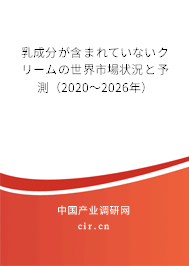 乳成分が含まれていないクリームの世界市場状況と予測（2020～2026年）

中国产业调研网

cir.cn